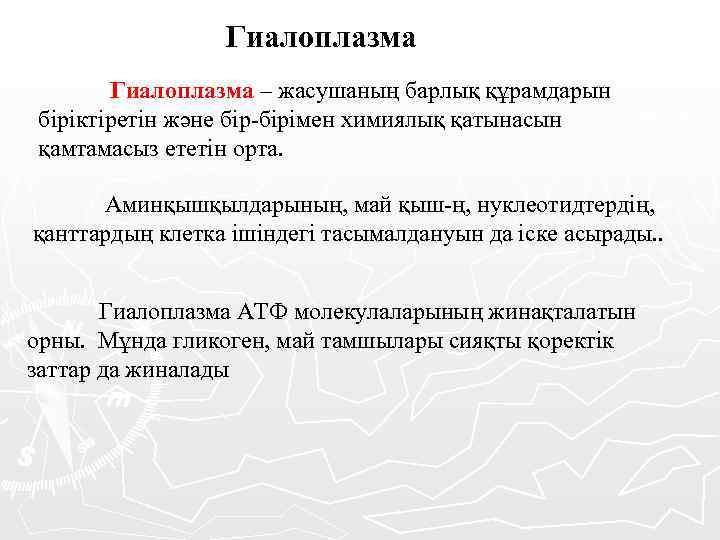 Гиалоплазма

Гиалоплазма – жасушаның барлық құрамдарын біріктіретін және бір-бірімен химиялық қатынасын қамтамасыз ететін орта.

Аминқышқылдарының, май қыш-ң, нуклеотидтердің, қанттардың клетка ішіндегі тасымалдануын да іске асырады..

Гиалоплазма АТФ молекулаларының жинақталатын орны. Мұнда гликоген, май тамшылары сияқты қоректік заттар да жиналады